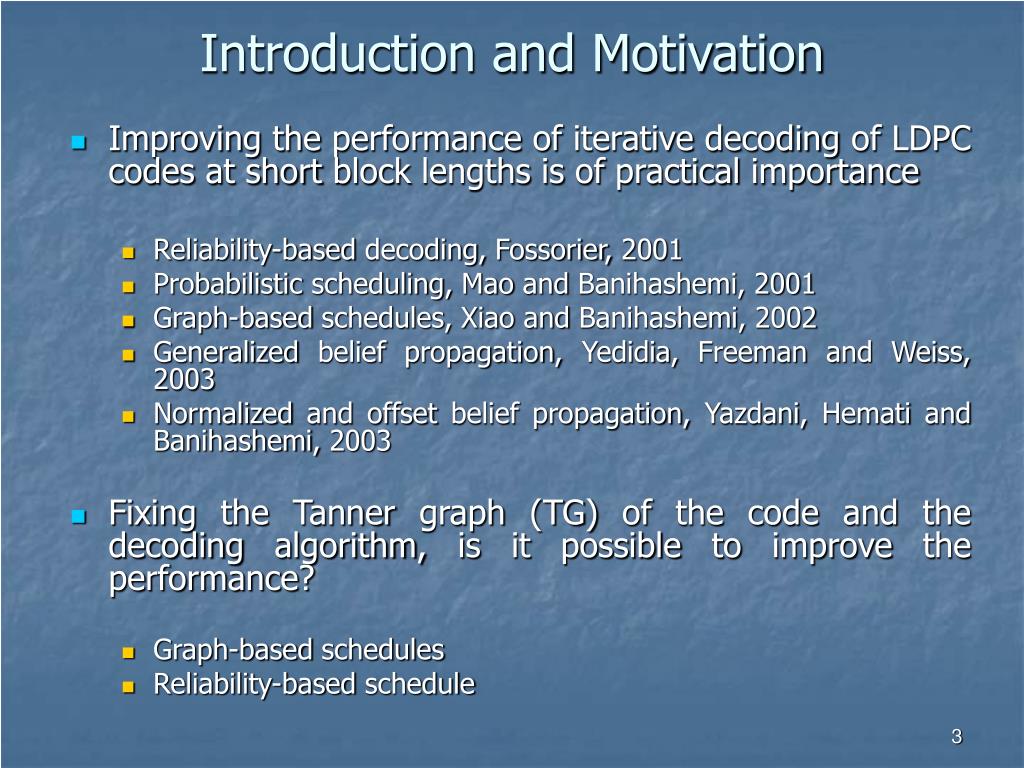 Introduction and Motivation

Improving the performance of iterative decoding of LDPC codes at short block lengths is of practical importance

Reliability-based decoding, Fossorier, 2001
Probabilistic scheduling, Mao and Banihashemi, 2001
Graph-based schedules, Xiao and Banihashemi, 2002
Generalized belief propagation, Yedidia, Freeman and Weiss, 2003
Normalized and offset belief propagation, Yazdani, Hemati and Banihashemi, 2003

Fixing the Tanner graph (TG) of the code and the decoding algorithm, is it possible to improve the performance?

Graph-based schedules
Reliability-based schedule

3